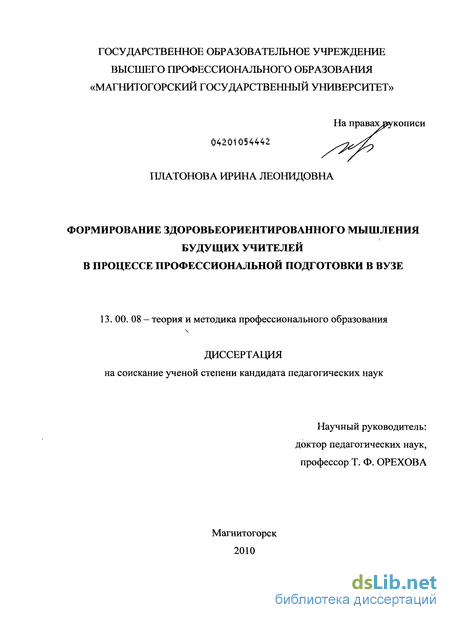 ГОСУДАРСТВЕННОЕ ОБРАЗОВАТЕЛЬНОЕ УЧРЕЖДЕНИЕ
ВЫСШЕГО ПРОФЕССИОНАЛЬНОГО ОБРАЗОВАНИЯ
«МАГНИТОГОРСКИЙ ГОСУДАРСТВЕННЫЙ УНИВЕРСИТЕТ»

На правах рукописи

04201054442

ПЛАТОНОВА ИРИНА ЛЕОНИДОВНА

ФОРМИРОВАНИЕ ЗДОРОВЬЕОРИЕНТИРОВАННОГО МЫШЛЕНИЯ
БУДУЩИХ УЧИТЕЛЕЙ
В ПРОЦЕССЕ ПРОФЕССИОНАЛЬНОЙ ПОДГОТОВКИ В ВУЗЕ

13. 00. 08 – теория и методика профессионального образования

ДИССЕРТАЦИЯ
на соискание ученой степени кандидата педагогических наук

Научный руководитель:
доктор педагогических наук,
профессор Т. Ф. ОРЕХОВА

Магнитогорск
2010

dsLib.net
библиотека диссертаций